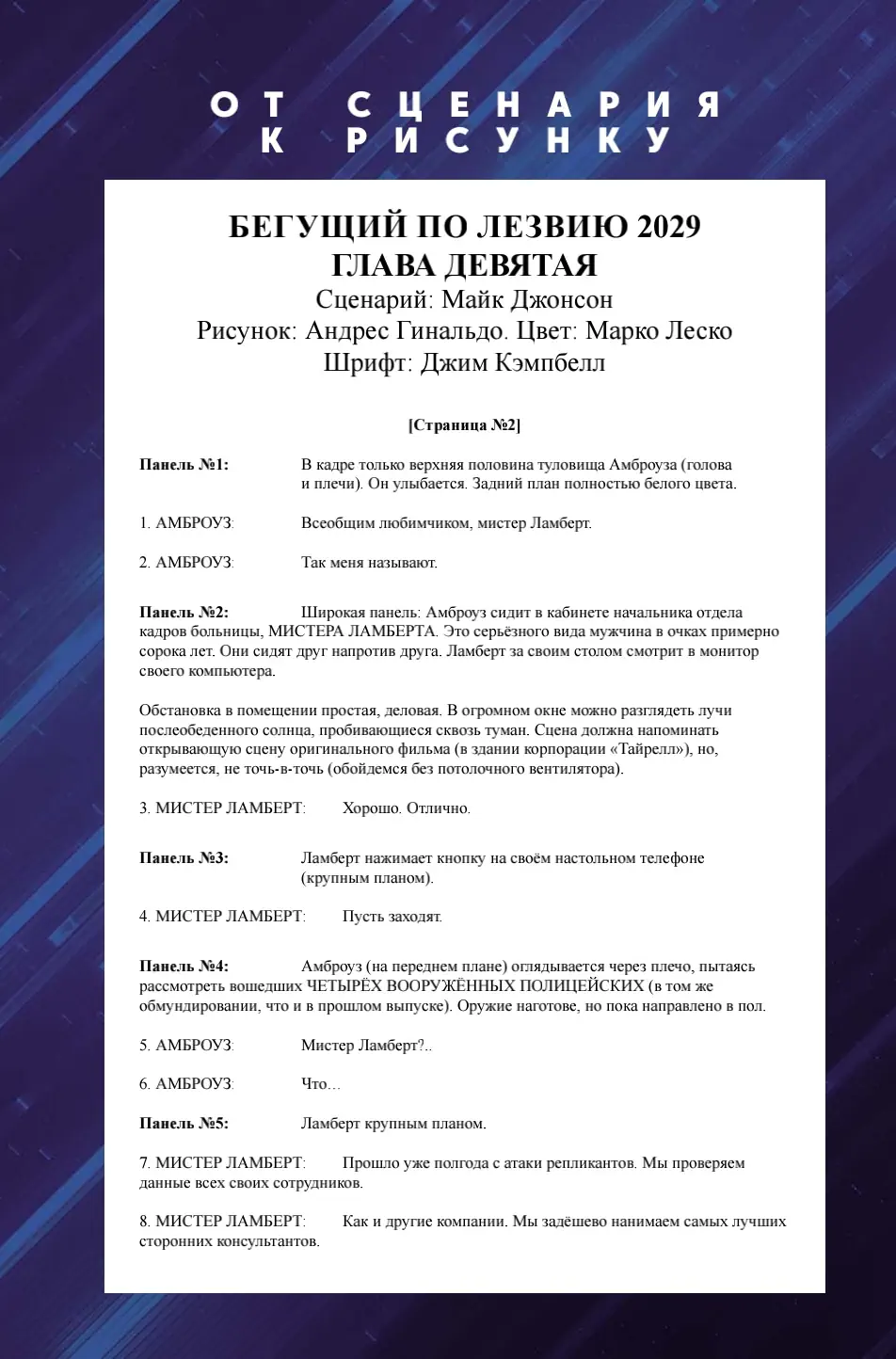 ОТ СЦЕНАРИЯ
К РИСУНКУ

БЕГУЩИЙ ПО ЛЕЗВИЮ 2029
ГЛАВА ДЕВЯТАЯ
Сценарий: Майк Джонсон
Рисунок: Андрес Гинальдо. Цвет: Марко Леско
Шрифт: Джим Кэмпбелл

[Страница №2]

Панель №1: В кадре только верхняя половина туловища Амброуза (голова и плечи). Он улыбается. Задний план полностью белого цвета.

1. АМБРОУЗ: Всеобщим любимчиком, мистер Ламберт.

2. АМБРОУЗ: Так меня называют.

Панель №2: Широкая панель: Амброуз сидит в кабинете начальника отдела кадров больницы, МИСТЕРА ЛАМБЕРТА. Это серьёзного вида мужчина в очках примерно сорока лет. Они сидят друг напротив друга. Ламберт за своим столом смотрит в монитор своего компьютера.

Обстановка в помещении простая, деловая. В огромном окне можно разглядеть лучи послеобеденного солнца, пробивающиеся сквозь туман. Сцена должна напоминать открывающую сцену оригинального фильма (в здании корпорации «Тайрелл»), но, разумеется, не точь-в-точь (обойдемся без потолочного вентилятора).

3. МИСТЕР ЛАМБЕРТ: Хорошо. Отлично.

Панель №3: Ламберт нажимает кнопку на своём настольном телефоне (крупным планом).

4. МИСТЕР ЛАМБЕРТ: Пусть заходят.

Панель №4: Амброуз (на переднем плане) оглядывается через плечо, пытаясь рассмотреть вошедших ЧЕТЫРЁХ ВООРУЖЁННЫХ ПОЛИЦЕЙСКИХ (в том же обмундировании, что и в прошлом выпуске). Оружие наготове, но пока направлено в пол.

5. АМБРОУЗ: Мистер Ламберт?..

6. АМБРОУЗ: Что…

Панель №5: Ламберт крупным планом.

7. МИСТЕР ЛАМБЕРТ: Прошло уже полгода с атаки репликантов. Мы проверяем данные всех своих сотрудников.

8. МИСТЕР ЛАМБЕРТ: Как и другие компании. Мы задёшево нанимаем самых лучших сторонних консультантов.